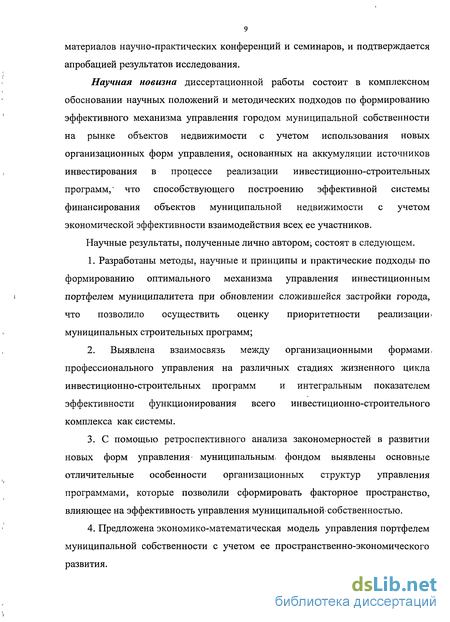 9

материалов научно-практических конференций и семинаров, и подтверждается апробацией результатов исследования.

Научная новизна диссертационной работы состоит в комплексном обосновании научных положений и методических подходов по формированию эффективного механизма управления городом муниципальной собственности на рынке объектов недвижимости с учетом использования новых организационных форм управления, основанных на аккумуляции источников инвестирования в процессе реализации инвестиционно-строительных программ, что способствующего построению эффективной системы финансирования объектов муниципальной недвижимости с учетом экономической эффективности взаимодействия всех ее участников.

Научные результаты, полученные лично автором, состоят в следующем.

1. Разработаны методы, научные и принципы и практические подходы по формированию оптимального механизма управления инвестиционным портфелем муниципалитета при обновлении сложившейся застройки города, что позволило осуществить оценку приоритетности реализации муниципальных строительных программ;

2. Выявлена взаимосвязь между организационными формами профессионального управления на различных стадиях жизненного цикла инвестиционно-строительных программ и интегральным показателем эффективности функционирования всего инвестиционно-строительного комплекса как системы.

3. С помощью ретроспективного анализа закономерностей в развитии новых форм управления муниципальным фондом выявлены основные отличительные особенности организационных структур управления программами, которые позволили сформировать факторное пространство, влияющее на эффективность управления муниципальной собственностью.

4. Предложена экономико-математическая модель управления портфелем муниципальной собственности с учетом ее пространственно-экономического развития.

dsLib.net
библиотека диссертаций